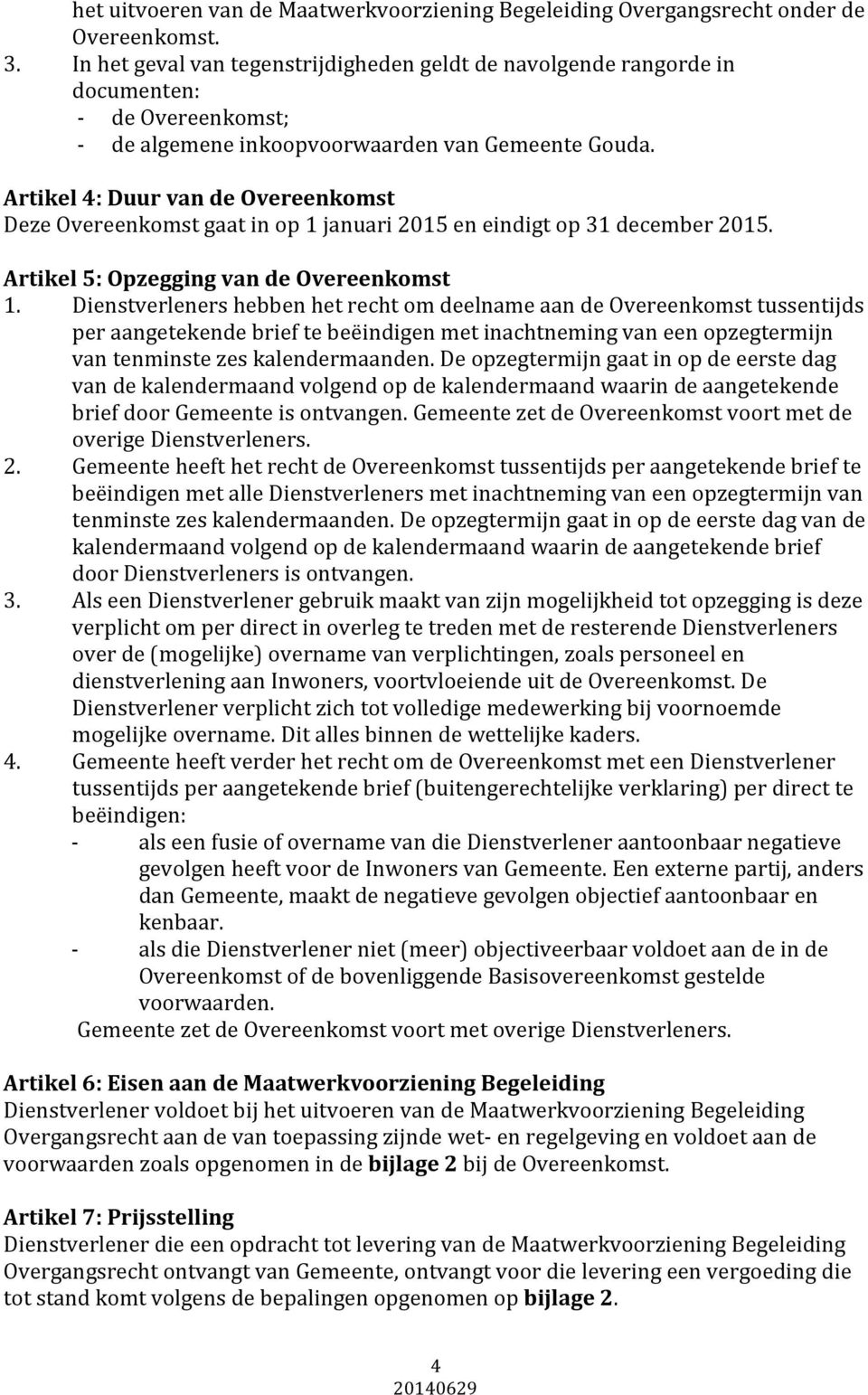 het uitvoeren van de Maatwerkvoorziening Begeleiding Overgangsrecht onder de Overeenkomst.
3. In het geval van tegenstrijdigheden geldt de navolgende rangorde in documenten:
- de Overeenkomst;
- de algemene inkoopvoorwaarden van Gemeente Gouda.

Artikel 4: Duur van de Overeenkomst
Deze Overeenkomst gaat in op 1 januari 2015 en eindigt op 31 december 2015.

Artikel 5: Opzegging van de Overeenkomst
1. Dienstverleners hebben het recht om deelname aan de Overeenkomst tussentijds per aangetekende brief te beëindigen met inachtneming van een opzegtermijn van tenminste zes kalendermaanden. De opzegtermijn gaat in op de eerste dag van de kalendermaand volgend op de kalendermaand waarin de aangetekende brief door Gemeente is ontvangen. Gemeente zet de Overeenkomst voort met de overige Dienstverleners.
2. Gemeente heeft het recht de Overeenkomst tussentijds per aangetekende brief te beëindigen met alle Dienstverleners met inachtneming van een opzegtermijn van tenminste zes kalendermaanden. De opzegtermijn gaat in op de eerste dag van de kalendermaand volgend op de kalendermaand waarin de aangetekende brief door Dienstverleners is ontvangen.
3. Als een Dienstverlener gebruik maakt van zijn mogelijkheid tot opzegging is deze verplicht om per direct in overleg te treden met de resterende Dienstverleners over de (mogelijke) overname van verplichtingen, zoals personeel en dienstverlening aan Inwoners, voortvloeiende uit de Overeenkomst. De Dienstverlener verplicht zich tot volledige medewerking bij voornoemde mogelijke overname. Dit alles binnen de wettelijke kaders.
4. Gemeente heeft verder het recht om de Overeenkomst met een Dienstverlener tussentijds per aangetekende brief (buitengerechtelijke verklaring) per direct te beëindigen:
- als een fusie of overname van die Dienstverlener aantoonbaar negatieve gevolgen heeft voor de Inwoners van Gemeente. Een externe partij, anders dan Gemeente, maakt de negatieve gevolgen objectief aantoonbaar en kenbaar.
- als die Dienstverlener niet (meer) objectiveerbaar voldoet aan de in de Overeenkomst of de bovenliggende Basisovereenkomst gestelde voorwaarden.
Gemeente zet de Overeenkomst voort met overige Dienstverleners.

Artikel 6: Eisen aan de Maatwerkvoorziening Begeleiding
Dienstverlener voldoet bij het uitvoeren van de Maatwerkvoorziening Begeleiding Overgangsrecht aan de van toepassing zijnde wet- en regelgeving en voldoet aan de voorwaarden zoals opgenomen in de bijlage 2 bij de Overeenkomst.

Artikel 7: Prijsstelling
Dienstverlener die een opdracht tot levering van de Maatwerkvoorziening Begeleiding Overgangsrecht ontvangt van Gemeente, ontvangt voor die levering een vergoeding die tot stand komt volgens de bepalingen opgenomen op bijlage 2.

4
20140629